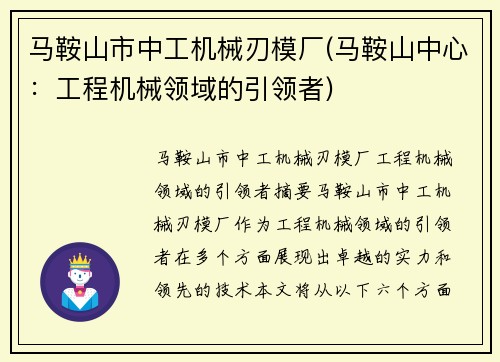 马鞍山市中工机械刃模厂(马鞍山中心：工程机械领域的引领者)

马鞍山市中工机械刃模厂工程机械领域的引领者摘要马鞍山市中工机械刃模厂作为工程机械领域的引领者在多个方面展现出卓越的实力和领先的技术本文将从以下六个方面